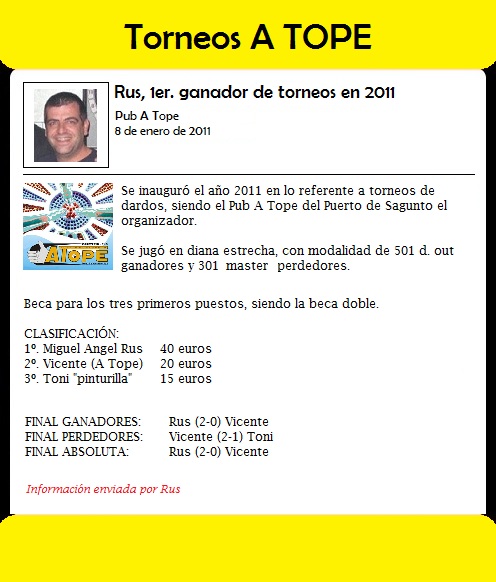 Torneos A TOPE

Rus, 1er. ganador de torneos en 2011

Pub A Tope
8 de enero de 2011

Se inauguró el año 2011 en lo referente a torneos de dardos, siendo el Pub A Tope del Puerto de Sagunto el organizador.

Se jugó en diana estrecha, con modalidad de 501 d. out ganadores y 301 master perdedores.

Beca para los tres primeros puestos, siendo la beca doble.

CLASIFICACIÓN:
1º. Miguel Angel Rus 40 euros
2º. Vicente (A Tope) 20 euros
3º. Toni "pinturilla" 15 euros

FINAL GANADORES: Rus (2-0) Vicente
FINAL PERDEDORES: Vicente (2-1) Toni
FINAL ABSOLUTA: Rus (2-0) Vicente

Información enviada por Rus